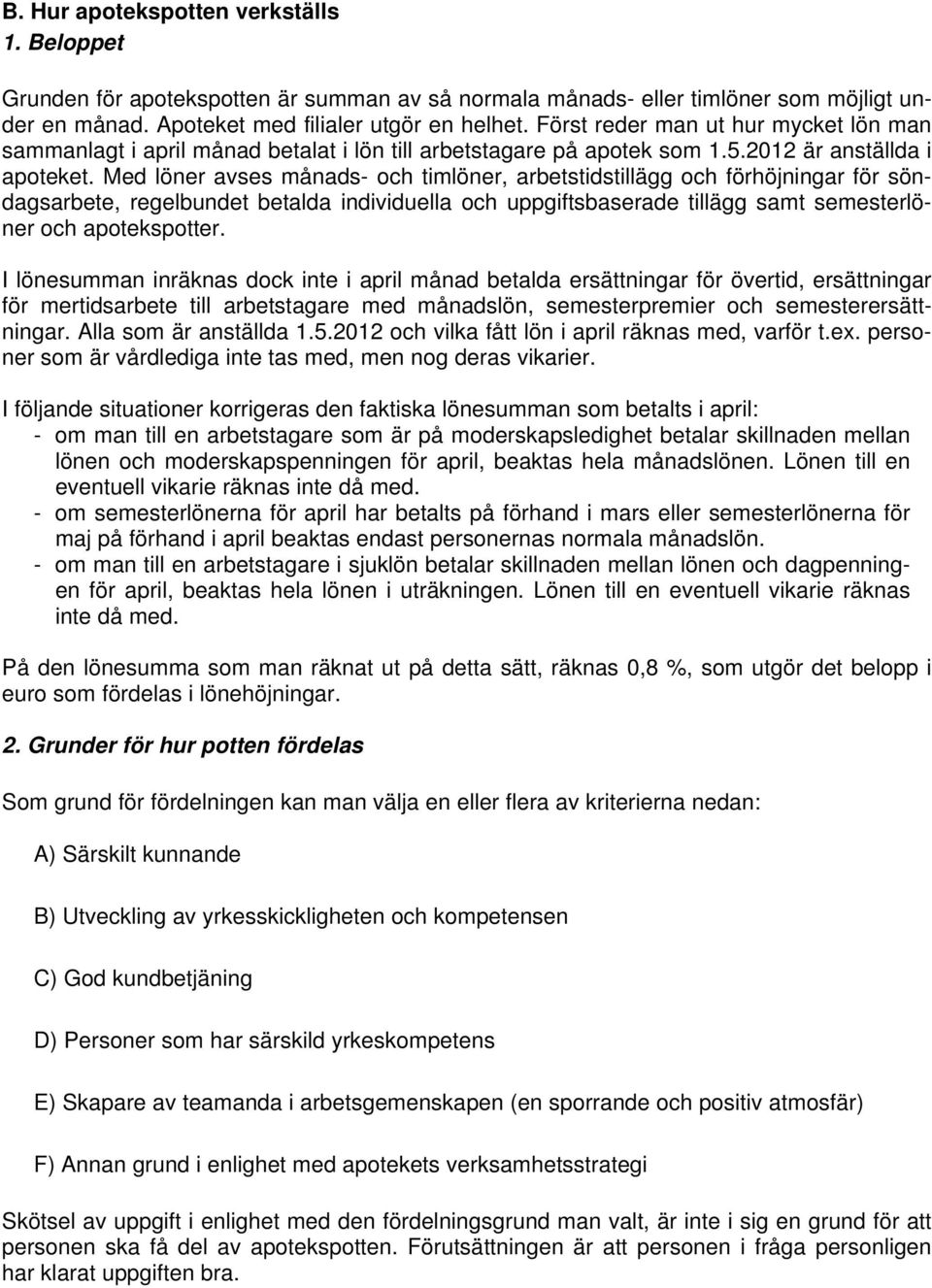 B. Hur apotekspotten verkställs
1. Beloppet

Grunden för apotekspotten är summan av så normala månads- eller timlöner som möjligt under en månad. Apoteket med filialer utgör en helhet. Först reder man ut hur mycket lön man sammanlagt i april månad betalat i lön till arbetstagare på apotek som 1.5.2012 är anställda i apoteket. Med löner avses månads- och timlöner, arbetstidstillägg och förhöjningar för söndagsarbete, regelbundet betalda individuella och uppgiftsbaserade tillägg samt semesterlöner och apotekspotter.

I lönesumman inräknas dock inte i april månad betalda ersättningar för övertid, ersättningar för mertidsarbete till arbetstagare med månadslön, semesterpremier och semesterersättningar. Alla som är anställda 1.5.2012 och vilka fått lön i april räknas med, varför t.ex. personer som är vårdlediga inte tas med, men nog deras vikarier.

I följande situationer korrigeras den faktiska lönesumman som betalts i april:
- om man till en arbetstagare som är på moderskapsledighet betalar skillnaden mellan lönen och moderskapspenningen för april, beaktas hela månadslönen. Lönen till en eventuell vikarie räknas inte då med.
- om semesterlönerna för april har betalts på förhand i mars eller semesterlönerna för maj på förhand i april beaktas endast personernas normala månadslön.
- om man till en arbetstagare i sjuklön betalar skillnaden mellan lönen och dagpenningen för april, beaktas hela lönen i uträkningen. Lönen till en eventuell vikarie räknas inte då med.

På den lönesumma som man räknat ut på detta sätt, räknas 0,8 %, som utgör det belopp i euro som fördelas i lönehöjningar.

2. Grunder för hur potten fördelas

Som grund för fördelningen kan man välja en eller flera av kriterierna nedan:

A) Särskilt kunnande

B) Utveckling av yrkesskickligheten och kompetensen

C) God kundbetjäning

D) Personer som har särskild yrkeskompetens

E) Skapare av teamanda i arbetsgemenskapen (en sporrande och positiv atmosfär)

F) Annan grund i enlighet med apotekets verksamhetsstrategi

Skötsel av uppgift i enlighet med den fördelningsgrund man valt, är inte i sig en grund för att personen ska få del av apotekspotten. Förutsättningen är att personen i fråga personligen har klarat uppgiften bra.